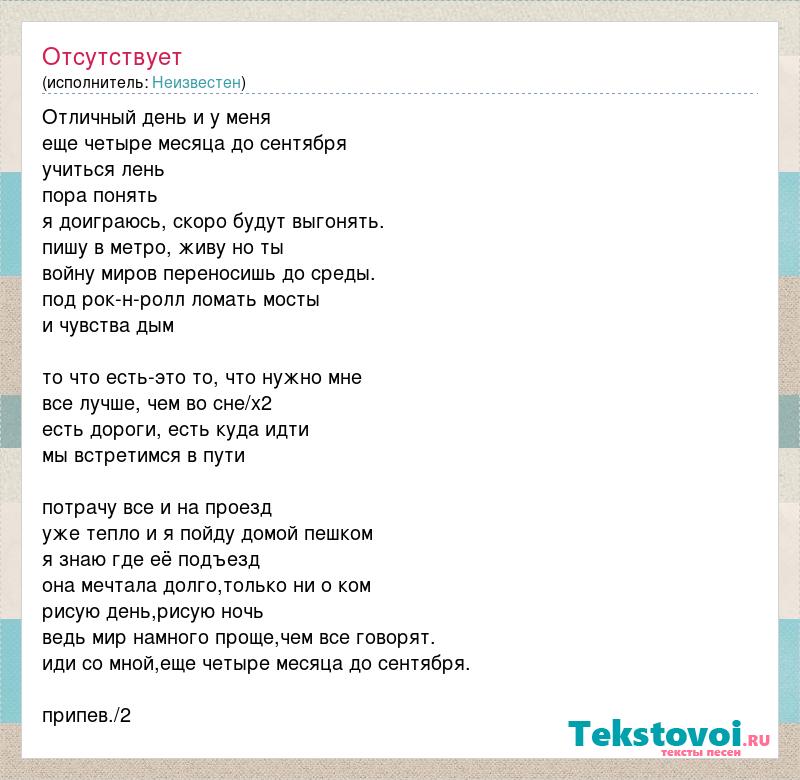 Отсутствует
(исполнитель: Неизвестен)

Отличный день и у меня
еще четыре месяца до сентября
учиться лень
пора понять
я доиграюсь, скоро будут выгонять.
пишу в метро, живу но ты
войну миров переносишь до среды.
под рок-н-ролл ломать мосты
и чувства дым

то что есть-это то, что нужно мне
все лучше, чем во сне/х2
есть дороги, есть куда идти
мы встретимся в пути

потрачу все и на проезд
уже тепло и я пойду домой пешком
я знаю где её подъезд
она мечтала долго,только ни о ком
рисую день,рисую ночь
ведь мир намного проще,чем все говорят.
иди со мной,еще четыре месяца до сентября.

припев./2

Tekstovoi.RU
тексты песен